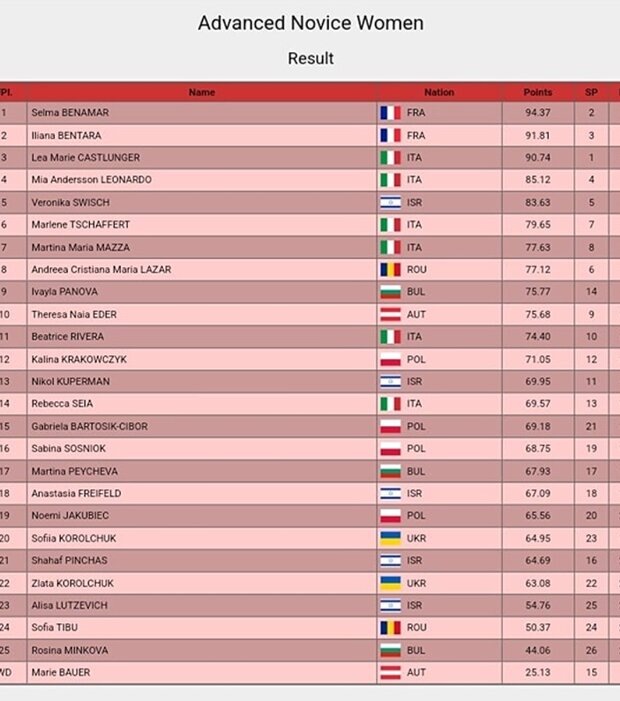 Advanced Novice Women

Result

| Pl. | Name | Nation | Points | SP |
|---|---|---|---|---|
| 1 | Selma BENAMAR | FRA | 94.37 | 2 |
| 2 | Iliana BENTARA | FRA | 91.81 | 3 |
| 3 | Lea Marie CASTLUNGER | ITA | 90.74 | 1 |
| 4 | Mia Andersson LEONARDO | ITA | 85.12 | 4 |
| 5 | Veronika SWISCH | ISR | 83.63 | 5 |
| 6 | Marlene TSCHAFFERT | ITA | 79.65 | 7 |
| 7 | Martina Maria MAZZA | ITA | 77.63 | 8 |
| 8 | Andreea Cristiana Maria LAZAR | ROU | 77.12 | 6 |
| 9 | Ivayla PANOVA | BUL | 75.77 | 14 |
| 10 | Theresa Naia EDER | AUT | 75.68 | 9 |
| 11 | Beatrice RIVERA | ITA | 74.40 | 10 |
| 12 | Kalina KRAKOWCZYK | POL | 71.05 | 12 |
| 13 | Nikol KUPERMAN | ISR | 69.95 | 11 |
| 14 | Rebecca SEIA | ITA | 69.57 | 13 |
| 15 | Gabriela BARTOSIK-CIBOR | POL | 69.18 | 21 |
| 16 | Sabina SOSNIOK | POL | 68.75 | 19 |
| 17 | Martina PEYCHEVA | BUL | 67.93 | 17 |
| 18 | Anastasia FREIFELD | ISR | 67.09 | 18 |
| 19 | Noemi JAKUBIEC | POL | 65.56 | 20 |
| 20 | Sofiia KOROLCHUK | UKR | 64.95 | 23 |
| 21 | Shahaf PINCHAS | ISR | 64.69 | 16 |
| 22 | Zlata KOROLCHUK | UKR | 63.08 | 22 |
| 23 | Alisa LUTZEVICH | ISR | 54.76 | 25 |
| 24 | Sofia TIBU | ROU | 50.37 | 24 |
| 25 | Rosina MINKOVA | BUL | 44.06 | 26 |
| WD | Marie BAUER | AUT | 25.13 | 15 |